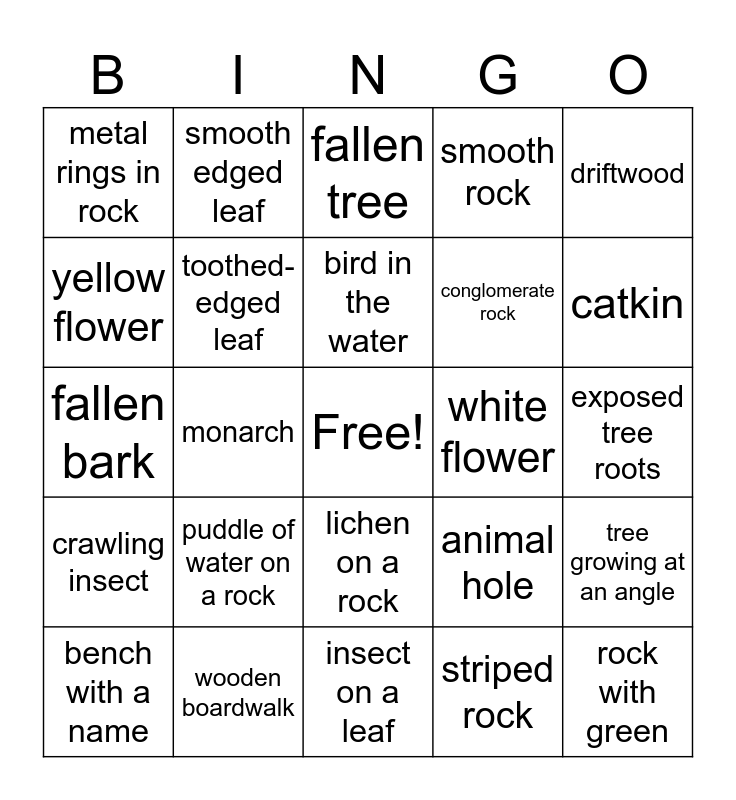 | B | I | N | G | O |
|---|---|---|---|---|
| metal rings in rock | smooth edged leaf | fallen tree | smooth rock | driftwood |
| yellow flower | toothed-edged leaf | bird in the water | conglomerate rock | catkin |
| fallen bark | monarch | Free! | white flower | exposed tree roots |
| crawling insect | puddle of water on a rock | lichen on a rock | animal hole | tree growing at an angle |
| bench with a name | wooden boardwalk | insect on a leaf | striped rock | rock with green |